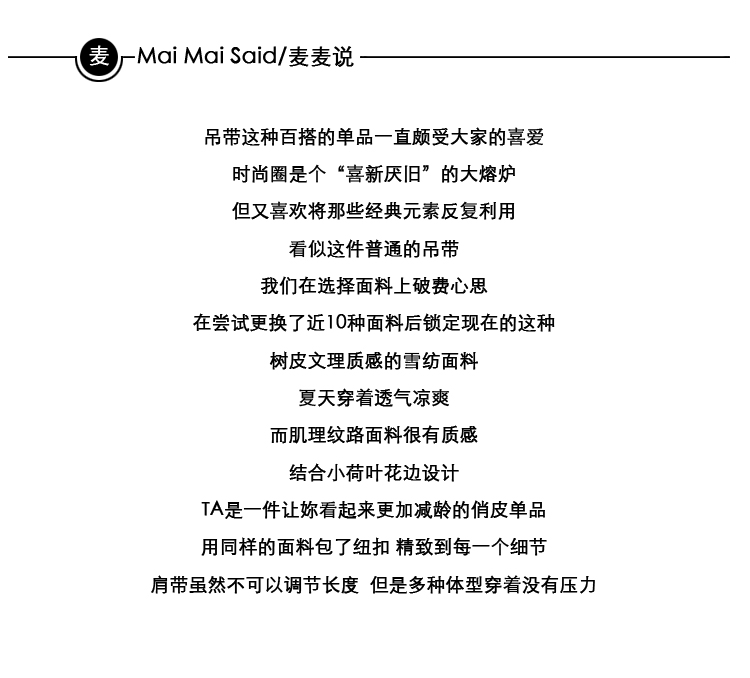 麦

Mai Mai Said/麦麦说

吊带这种百搭的单品一直颇受大家的喜爱

时尚圈是个“喜新厌旧”的大熔炉

但又喜欢将那些经典元素反复利用

看似这件普通的吊带

我们在选择面料上破费心思

在尝试更换了近10种面料后锁定现在的这种

树皮文理质感的雪纺面料

夏天穿着透气凉爽

而肌理纹路面料很有质感

结合小荷叶花边设计

TA是一件让妳看起来更加减龄的俏皮单品

用同样的面料包了纽扣 精致到每一个细节

肩带虽然不可以调节长度 但是多种体型穿着没有压力